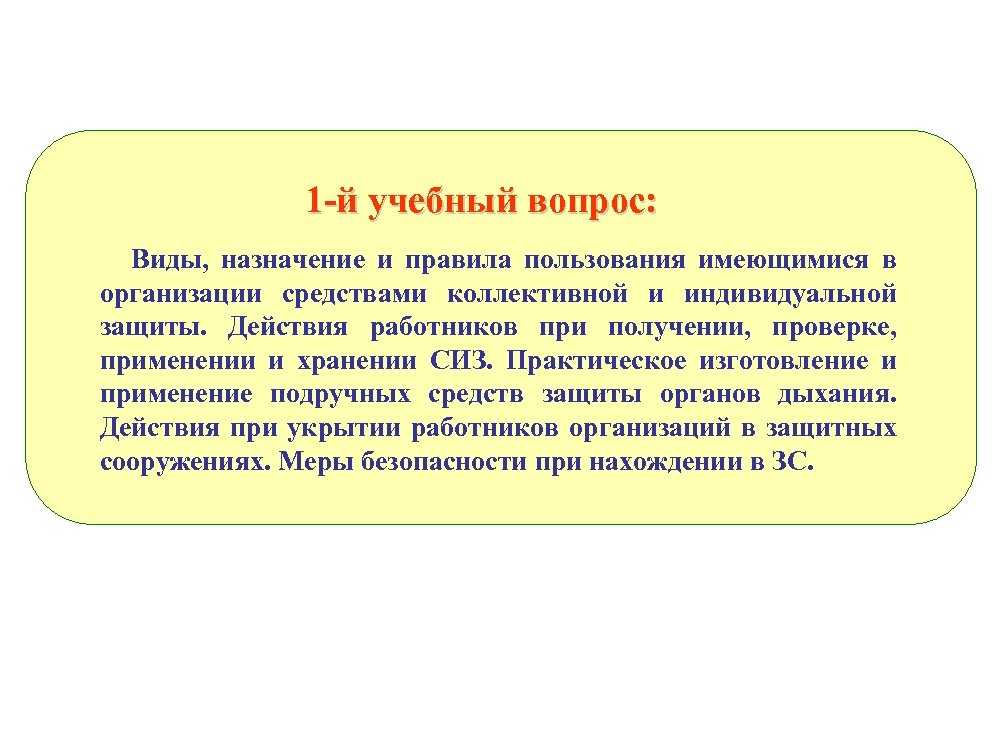 1-й учебный вопрос:

Виды, назначение и правила пользования имеющимися в организации средствами коллективной и индивидуальной защиты. Действия работников при получении, проверке, применении и хранении СИЗ. Практическое изготовление и применение подручных средств защиты органов дыхания. Действия при укрытии работников организаций в защитных сооружениях. Меры безопасности при нахождении в ЗС.